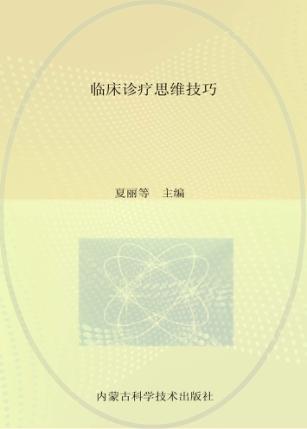 临床诊疗思维技巧

夏丽等　主编

内蒙古科学技术出版社